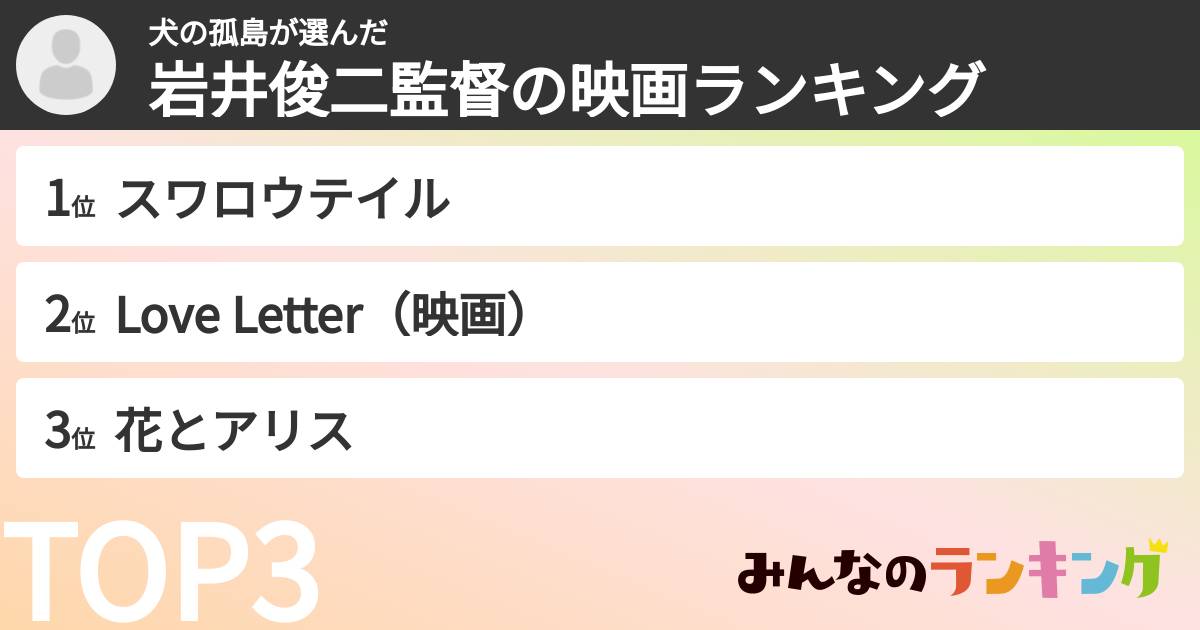 犬の孤島が選んだ
岩井俊二監督の映画ランキング

1位 スワロウテイル

2位 Love Letter（映画）

3位 花とアリス

TOP3

みんなのランキング